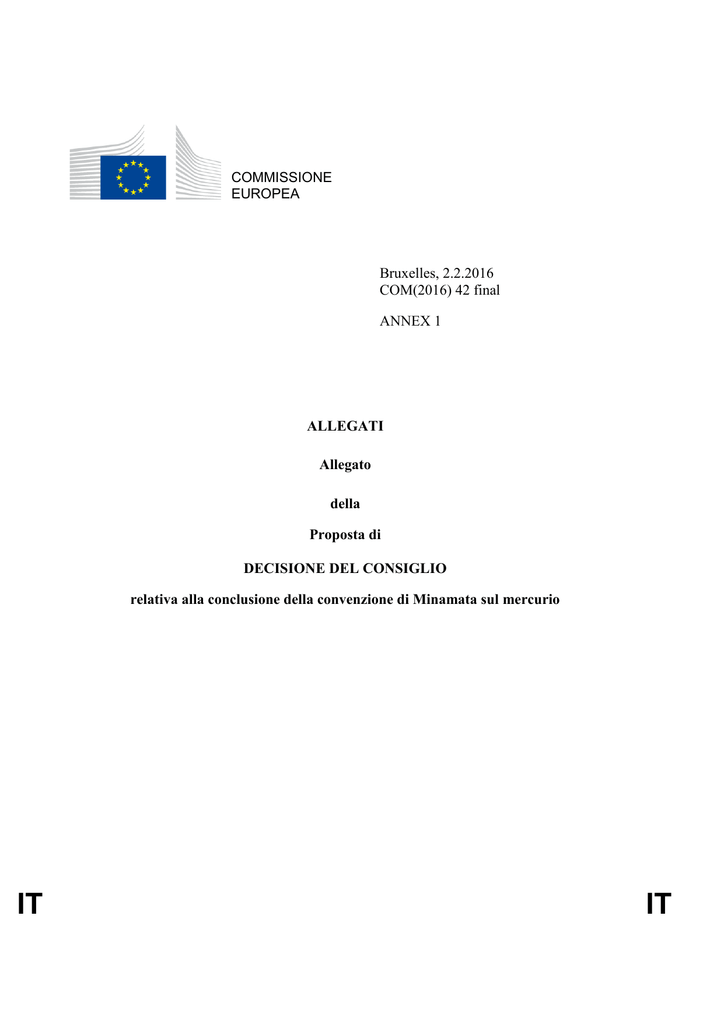 COMMISSIONE
EUROPEA

Bruxelles, 2.2.2016
COM(2016) 42 final

ANNEX 1

ALLEGATI

Allegato

della

Proposta di

DECISIONE DEL CONSIGLIO

relativa alla conclusione della convenzione di Minamata sul mercurio

IT IT